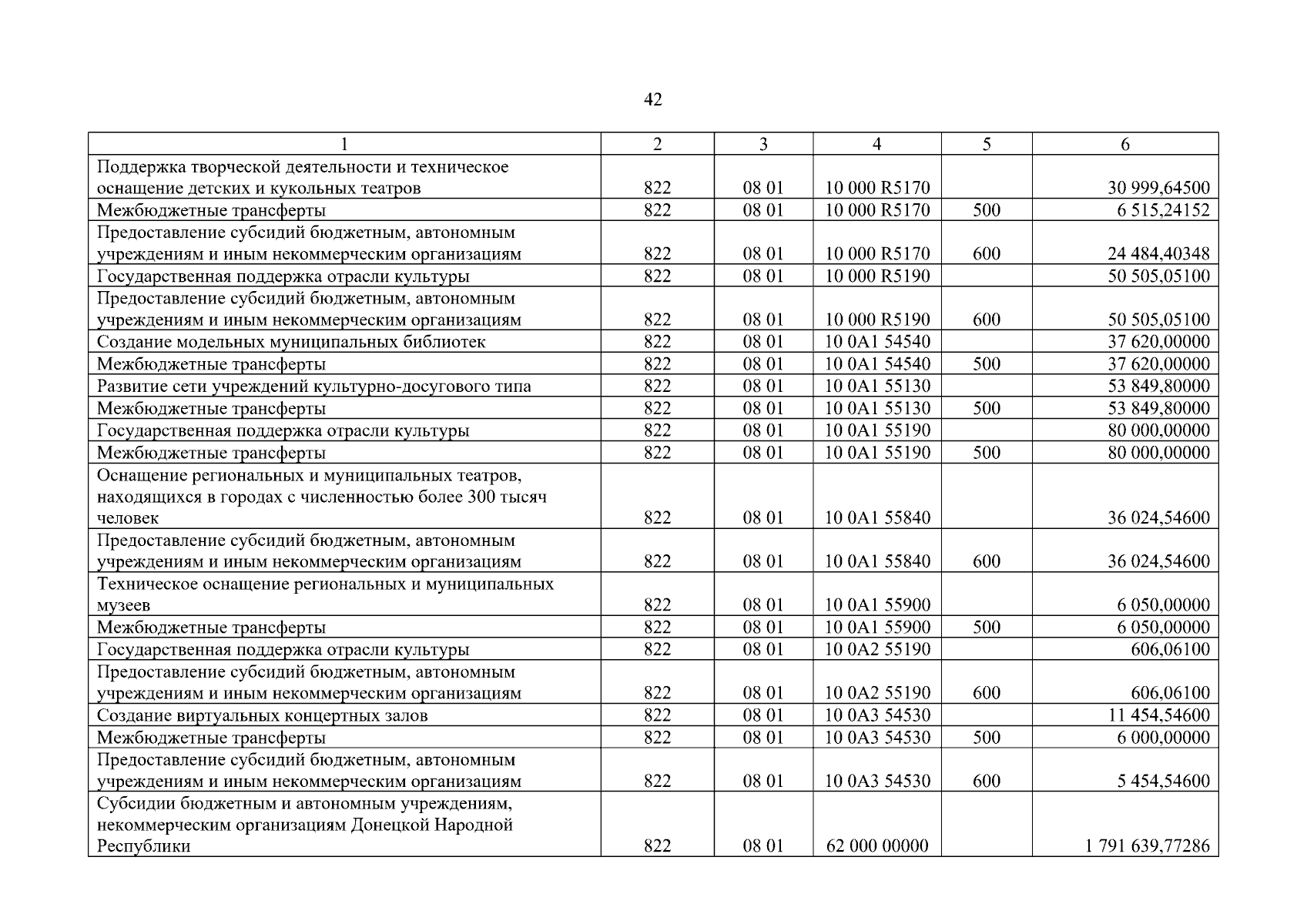 42

| 1 | 2 | 3 | 4 | 5 | 6 |
|---|---|---|---|---|---|
| Поддержка творческой деятельности и техническое оснащение детских и кукольных театров | 822 | 08 01 | 10 000 R5170 | | 30 999,64500 |
| Межбюджетные трансферты | 822 | 08 01 | 10 000 R5170 | 500 | 6 515,24152 |
| Предоставление субсидий бюджетным, автономным учреждениям и иным некоммерческим организациям | 822 | 08 01 | 10 000 R5170 | 600 | 24 484,40348 |
| Государственная поддержка отрасли культуры | 822 | 08 01 | 10 000 R5190 | | 50 505,05100 |
| Предоставление субсидий бюджетным, автономным учреждениям и иным некоммерческим организациям | 822 | 08 01 | 10 000 R5190 | 600 | 50 505,05100 |
| Создание модельных муниципальных библиотек | 822 | 08 01 | 10 0A1 54540 | | 37 620,00000 |
| Межбюджетные трансферты | 822 | 08 01 | 10 0A1 54540 | 500 | 37 620,00000 |
| Развитие сети учреждений культурно-досугового типа | 822 | 08 01 | 10 0A1 55130 | | 53 849,80000 |
| Межбюджетные трансферты | 822 | 08 01 | 10 0A1 55130 | 500 | 53 849,80000 |
| Государственная поддержка отрасли культуры | 822 | 08 01 | 10 0A1 55190 | | 80 000,00000 |
| Межбюджетные трансферты | 822 | 08 01 | 10 0A1 55190 | 500 | 80 000,00000 |
| Оснащение региональных и муниципальных театров, находящихся в городах с численностью более 300 тысяч человек | 822 | 08 01 | 10 0A1 55840 | | 36 024,54600 |
| Предоставление субсидий бюджетным, автономным учреждениям и иным некоммерческим организациям | 822 | 08 01 | 10 0A1 55840 | 600 | 36 024,54600 |
| Техническое оснащение региональных и муниципальных музеев | 822 | 08 01 | 10 0A1 55900 | | 6 050,00000 |
| Межбюджетные трансферты | 822 | 08 01 | 10 0A1 55900 | 500 | 6 050,00000 |
| Государственная поддержка отрасли культуры | 822 | 08 01 | 10 0A2 55190 | | 606,06100 |
| Предоставление субсидий бюджетным, автономным учреждениям и иным некоммерческим организациям | 822 | 08 01 | 10 0A2 55190 | 600 | 606,06100 |
| Создание виртуальных концертных залов | 822 | 08 01 | 10 0A3 54530 | | 11 454,54600 |
| Межбюджетные трансферты | 822 | 08 01 | 10 0A3 54530 | 500 | 6 000,00000 |
| Предоставление субсидий бюджетным, автономным учреждениям и иным некоммерческим организациям | 822 | 08 01 | 10 0A3 54530 | 600 | 5 454,54600 |
| Субсидии бюджетным и автономным учреждениям, некоммерческим организациям Донецкой Народной Республики | 822 | 08 01 | 62 000 00000 | | 1 791 639,77286 |